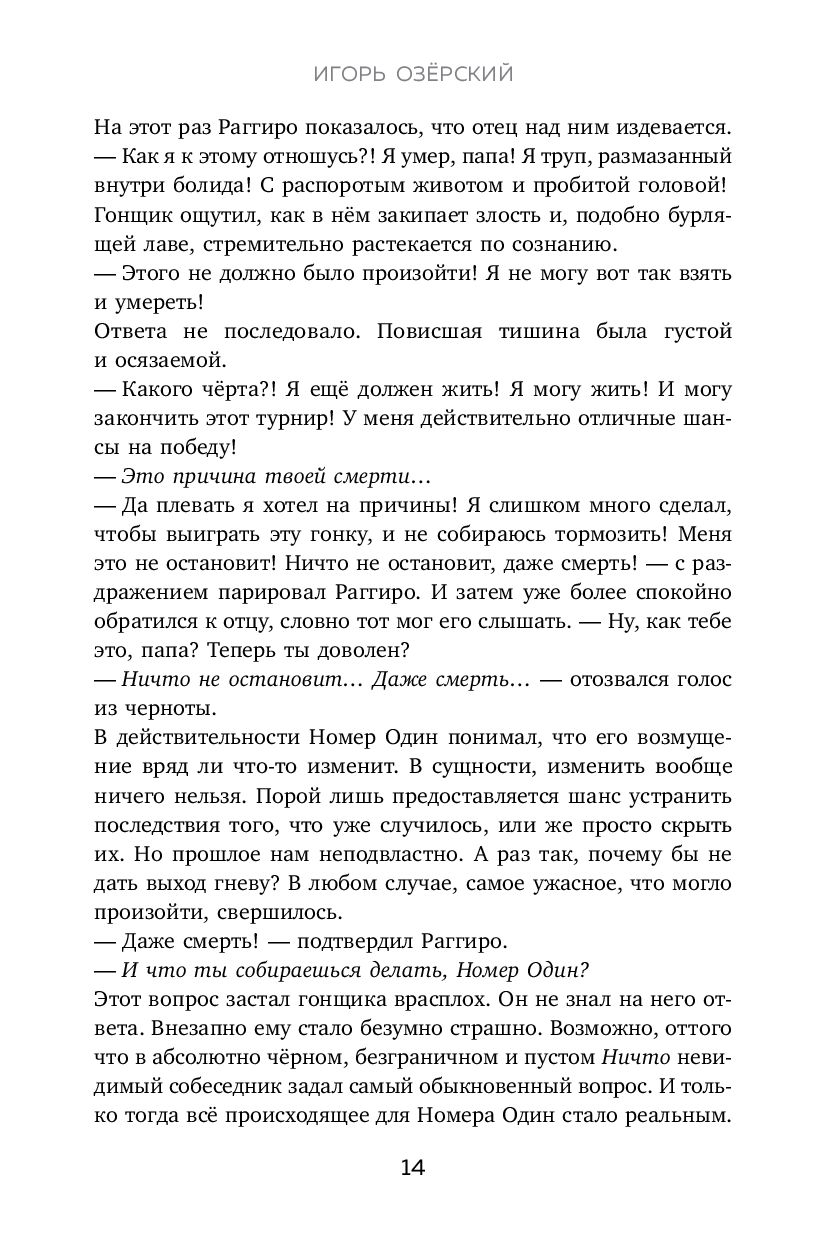 ИГОРЬ ОЗЁРСКИЙ

На этот раз Раггиро показалось, что отец над ним издевается.
— Как я к этому отношусь?! Я умер, папа! Я труп, размазанный внутри болида! С распоротым животом и пробитой головой!
Гонщик ощутил, как в нём закипает злость и, подобно бурлящей лаве, стремительно растекается по сознанию.
— Этого не должно было произойти! Я не могу вот так взять и умереть!
Ответа не последовало. Повисшая тишина была густой и осязаемой.
— Какого чёрта?! Я ещё должен жить! Я могу жить! И могу закончить этот турнир! У меня действительно отличные шансы на победу!
— Это причина твоей смерти…
— Да плевать я хотел на причины! Я слишком много сделал, чтобы выиграть эту гонку, и не собираюсь тормозить! Меня это не остановит! Ничто не остановит, даже смерть! — с раздражением парировал Раггиро. И затем уже более спокойно обратился к отцу, словно тот мог его слышать. — Ну, как тебе это, папа? Теперь ты доволен?
— Ничто не остановит… Даже смерть… — отозвался голос из черноты.
В действительности Номер Один понимал, что его возмущение вряд ли что-то изменит. В сущности, изменить вообще ничего нельзя. Порой лишь предоставляется шанс устранить последствия того, что уже случилось, или же просто скрыть их. Но прошлое нам неподвластно. А раз так, почему бы не дать выход гневу? В любом случае, самое ужасное, что могло произойти, свершилось.
— Даже смерть! — подтвердил Раггиро.
— И что ты собираешься делать, Номер Один?
Этот вопрос застал гонщика врасплох. Он не знал на него ответа. Внезапно ему стало безумно страшно. Возможно, оттого что в абсолютно чёрном, безграничном и пустом Ничто невидимый собеседник задал самый обыкновенный вопрос. И только тогда всё происходящее для Номера Один стало реальным.

14